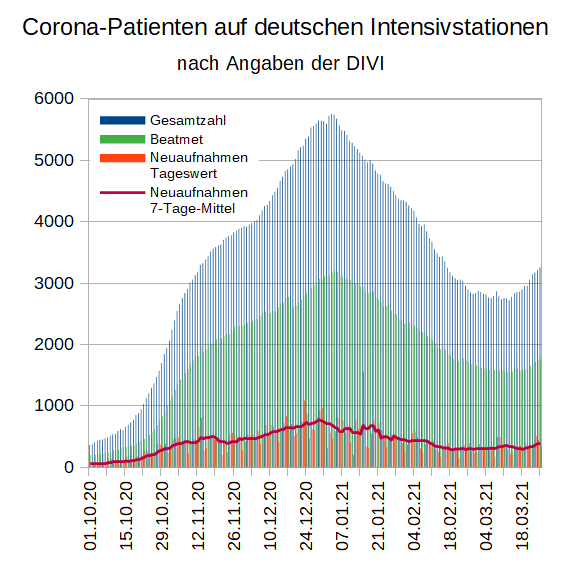 Corona-Patienten auf deutschen Intensivstationen

nach Angaben der DIVI

6000
5000
4000
3000
2000
1000
0

Gesamtzahl
Beatmet
Neuaufnahmen Tageswert
Neuaufnahmen 7-Tage-Mittel

01.10.20
15.10.20
29.10.20
12.11.20
26.11.20
10.12.20
24.12.20
07.01.21
21.01.21
04.02.21
18.02.21
04.03.21
18.03.21